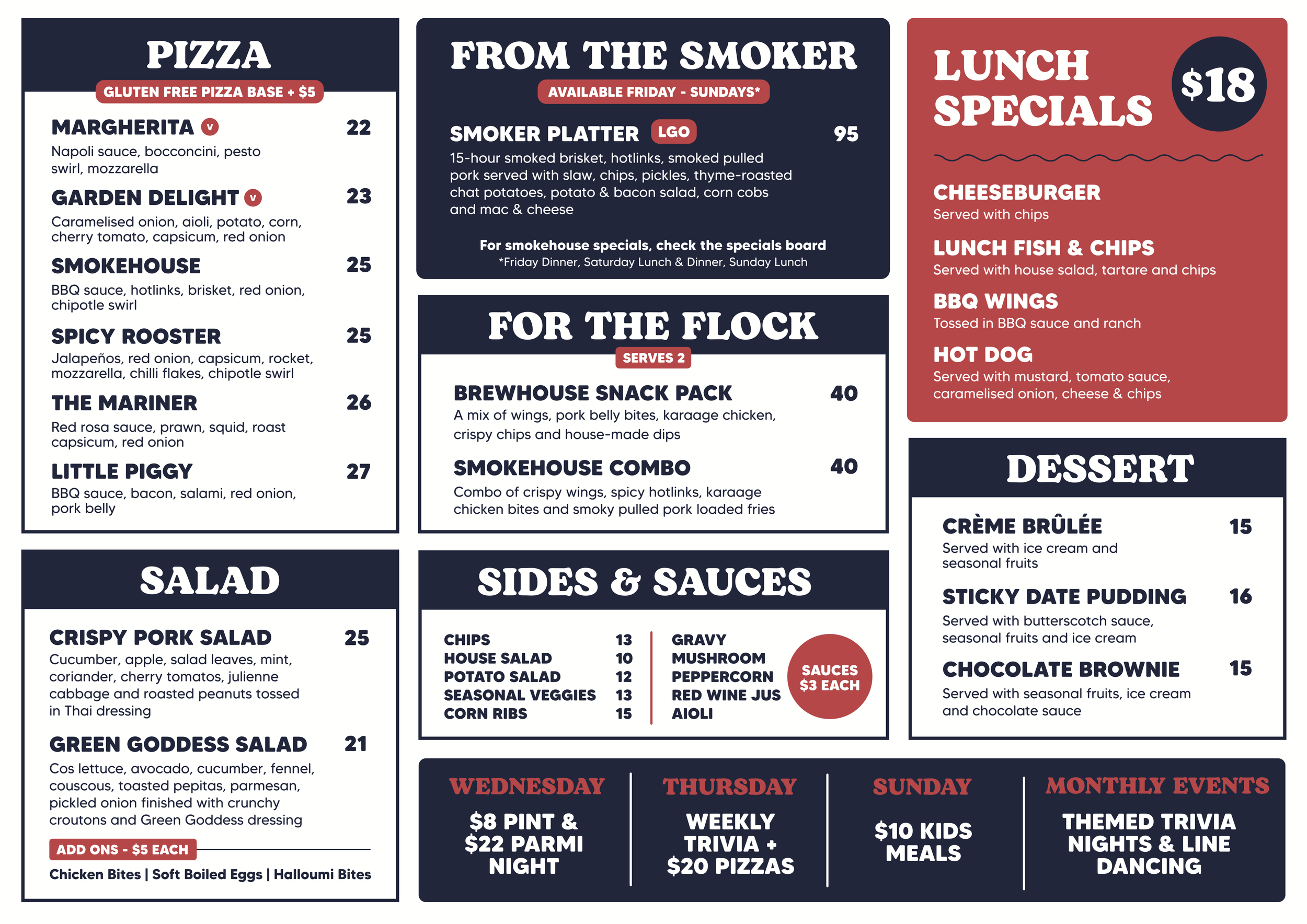 PIZZA

GLUTEN FREE PIZZA BASE + $5

MARGHERITA V 22
Napoli sauce, bocconcini, pesto swirl, mozzarella

GARDEN DELIGHT V 23
Caramelised onion, aioli, potato, corn, cherry tomato, capsicum, red onion

SMOKEHOUSE 25
BBQ sauce, hotlinks, brisket, red onion, chipotle swirl

SPICY ROOSTER 25
Jalapeños, red onion, capsicum, rocket, mozzarella, chilli flakes, chipotle swirl

THE MARINER 26
Red rosa sauce, prawn, squid, roast capsicum, red onion

LITTLE PIGGY 27
BBQ sauce, bacon, salami, red onion, pork belly

SALAD

CRISPY PORK SALAD 25
Cucumber, apple, salad leaves, mint, coriander, cherry tomatos, julienne cabbage and roasted peanuts tossed in Thai dressing

GREEN GODDESS SALAD 21
Cos lettuce, avocado, cucumber, fennel, couscous, toasted pepitas, parmesan, pickled onion finished with crunchy croutons and Green Goddess dressing

ADD ONS - $5 EACH
Chicken Bites | Soft Boiled Eggs | Halloumi Bites

FROM THE SMOKER

AVAILABLE FRIDAY - SUNDAYS*

SMOKER PLATTER LGO 95
15-hour smoked brisket, hotlinks, smoked pulled pork served with slaw, chips, pickles, thyme-roasted chat potatoes, potato & bacon salad, corn cobs and mac & cheese

For smokehouse specials, check the specials board
*Friday Dinner, Saturday Lunch & Dinner, Sunday Lunch

FOR THE FLOCK

SERVES 2

BREWHOUSE SNACK PACK 40
A mix of wings, pork belly bites, karaage chicken, crispy chips and house-made dips

SMOKEHOUSE COMBO 40
Combo of crispy wings, spicy hotlinks, karaage chicken bites and smoky pulled pork loaded fries

SIDES & SAUCES

CHIPS 13
HOUSE SALAD 10
POTATO SALAD 12
SEASONAL VEGGIES 13
CORN RIBS 15

GRAVY
MUSHROOM
PEPPERCORN
RED WINE JUS
AIOLI

SAUCES $3 EACH

LUNCH SPECIALS

$18

CHEESEBURGER
Served with chips

LUNCH FISH & CHIPS
Served with house salad, tartare and chips

BBQ WINGS
Tossed in BBQ sauce and ranch

HOT DOG
Served with mustard, tomato sauce, caramelised onion, cheese & chips

DESSERT

CRÈME BRÛLÉE 15
Served with ice cream and seasonal fruits

STICKY DATE PUDDING 16
Served with butterscotch sauce, seasonal fruits and ice cream

CHOCOLATE BROWNIE 15
Served with seasonal fruits, ice cream and chocolate sauce

WEDNESDAY
$8 PINT & $22 PARMI NIGHT

THURSDAY
WEEKLY TRIVIA + $20 PIZZAS

SUNDAY
$10 KIDS MEALS

MONTHLY EVENTS
THEMED TRIVIA NIGHTS & LINE DANCING